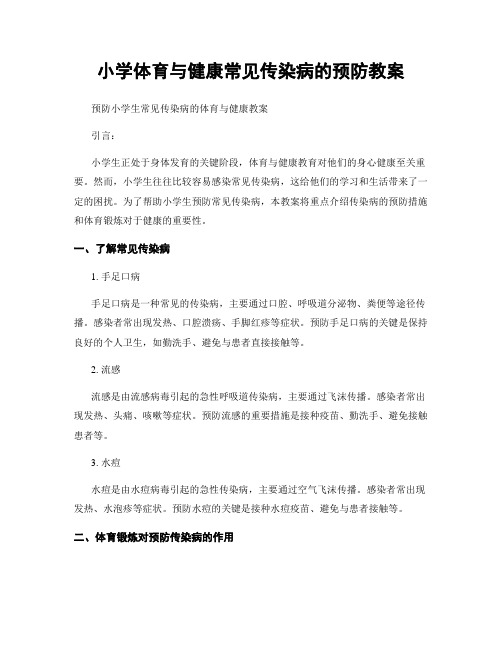 小学体育与健康常见传染病的预防教案

预防小学生常见传染病的体育与健康教案

引言:

小学生正处于身体发育的关键阶段，体育与健康教育对他们的身心健康至关重要。然而，小学生往往比较容易感染常见传染病，这给他们的学习和生活带来了一定的困扰。为了帮助小学生预防常见传染病，本教案将重点介绍传染病的预防措施和体育锻炼对于健康的重要性。

一、了解常见传染病

1. 手足口病

手足口病是一种常见的传染病，主要通过口腔、呼吸道分泌物、粪便等途径传播。感染者常出现发热、口腔溃疡、手脚红疹等症状。预防手足口病的关键是保持良好的个人卫生，如勤洗手、避免与患者直接接触等。

2. 流感

流感是由流感病毒引起的急性呼吸道传染病，主要通过飞沫传播。感染者常出现发热、头痛、咳嗽等症状。预防流感的重要措施是接种疫苗、勤洗手、避免接触患者等。

3. 水痘

水痘是由水痘病毒引起的急性传染病，主要通过空气飞沫传播。感染者常出现发热、水泡疹等症状。预防水痘的关键是接种水痘疫苗、避免与患者接触等。

二、体育锻炼对预防传染病的作用